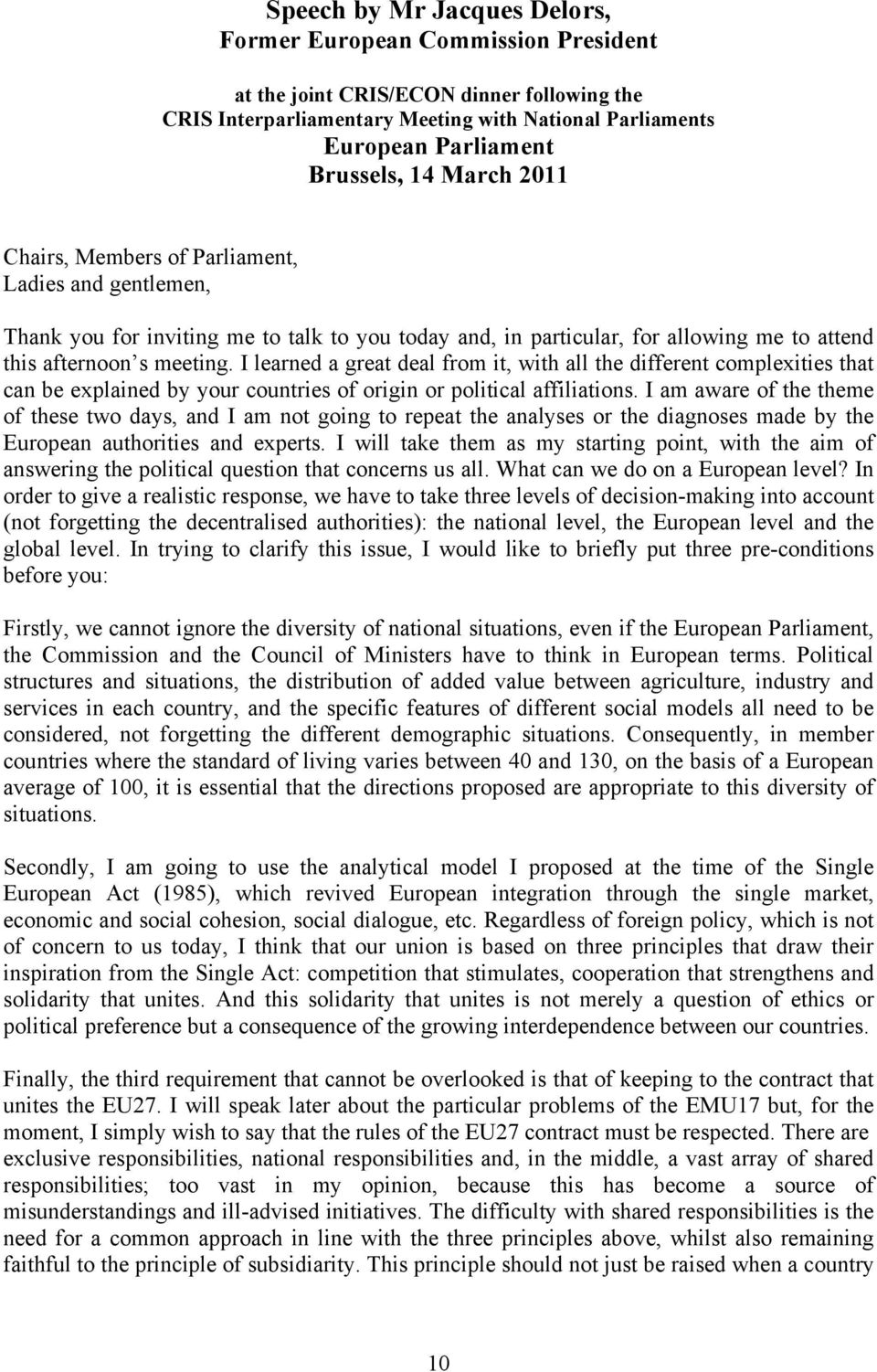 Speech by Mr Jacques Delors,
Former European Commission President

at the joint CRIS/ECON dinner following the
CRIS Interparliamentary Meeting with National Parliaments
European Parliament
Brussels, 14 March 2011

Chairs, Members of Parliament,
Ladies and gentlemen,

Thank you for inviting me to talk to you today and, in particular, for allowing me to attend this afternoon s meeting. I learned a great deal from it, with all the different complexities that can be explained by your countries of origin or political affiliations. I am aware of the theme of these two days, and I am not going to repeat the analyses or the diagnoses made by the European authorities and experts. I will take them as my starting point, with the aim of answering the political question that concerns us all. What can we do on a European level? In order to give a realistic response, we have to take three levels of decision-making into account (not forgetting the decentralised authorities): the national level, the European level and the global level. In trying to clarify this issue, I would like to briefly put three pre-conditions before you:

Firstly, we cannot ignore the diversity of national situations, even if the European Parliament, the Commission and the Council of Ministers have to think in European terms. Political structures and situations, the distribution of added value between agriculture, industry and services in each country, and the specific features of different social models all need to be considered, not forgetting the different demographic situations. Consequently, in member countries where the standard of living varies between 40 and 130, on the basis of a European average of 100, it is essential that the directions proposed are appropriate to this diversity of situations.

Secondly, I am going to use the analytical model I proposed at the time of the Single European Act (1985), which revived European integration through the single market, economic and social cohesion, social dialogue, etc. Regardless of foreign policy, which is not of concern to us today, I think that our union is based on three principles that draw their inspiration from the Single Act: competition that stimulates, cooperation that strengthens and solidarity that unites. And this solidarity that unites is not merely a question of ethics or political preference but a consequence of the growing interdependence between our countries.

Finally, the third requirement that cannot be overlooked is that of keeping to the contract that unites the EU27. I will speak later about the particular problems of the EMU17 but, for the moment, I simply wish to say that the rules of the EU27 contract must be respected. There are exclusive responsibilities, national responsibilities and, in the middle, a vast array of shared responsibilities; too vast in my opinion, because this has become a source of misunderstandings and ill-advised initiatives. The difficulty with shared responsibilities is the need for a common approach in line with the three principles above, whilst also remaining faithful to the principle of subsidiarity. This principle should not just be raised when a country

10